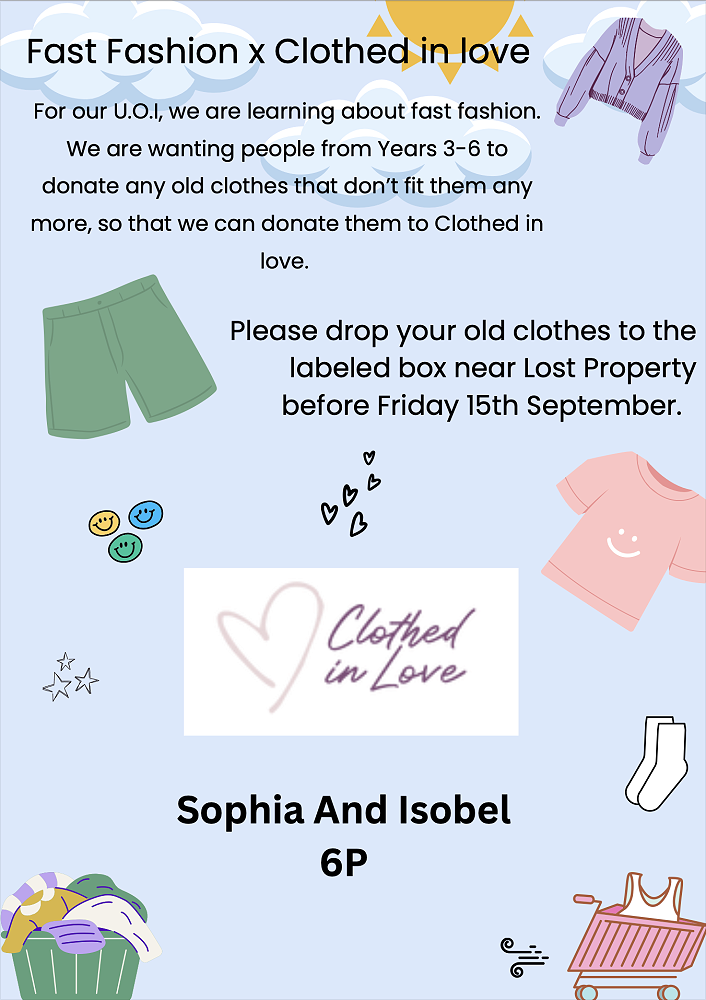 Fast Fashion x Clothed in love

For our U.O.I, we are learning about fast fashion. We are wanting people from Years 3-6 to donate any old clothes that don't fit them any more, so that we can donate them to Clothed in love.

Please drop your old clothes to the labeled box near Lost Property before Friday 15th September.

Clothed in Love

Sophia And Isobel
6P